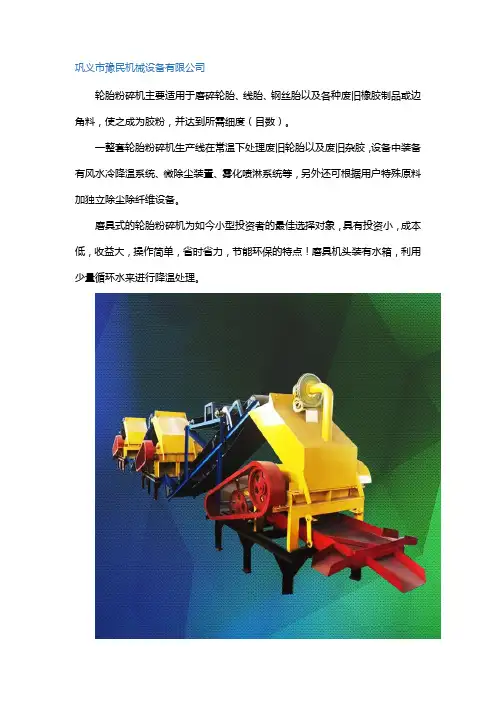 巩义市豫民机械设备有限公司

轮胎粉碎机主要适用于磨碎轮胎、线胎、钢丝胎以及各种废旧橡胶制品或边角料，使之成为胶粉，并达到所需细度（目数）。

一整套轮胎粉碎机生产线在常温下处理废旧轮胎以及废旧杂胶，设备中装备有风水冷降温系统、微除尘装置、雾化喷淋系统等，另外还可根据用户特殊原料加独立除尘除纤维设备。

磨具式的轮胎粉碎机为如今小型投资者的最佳选择对象，具有投资小，成本低，收益大，操作简单，省时省力，节能环保的特点！磨具机头装有水箱，利用少量循环水来进行降温处理。